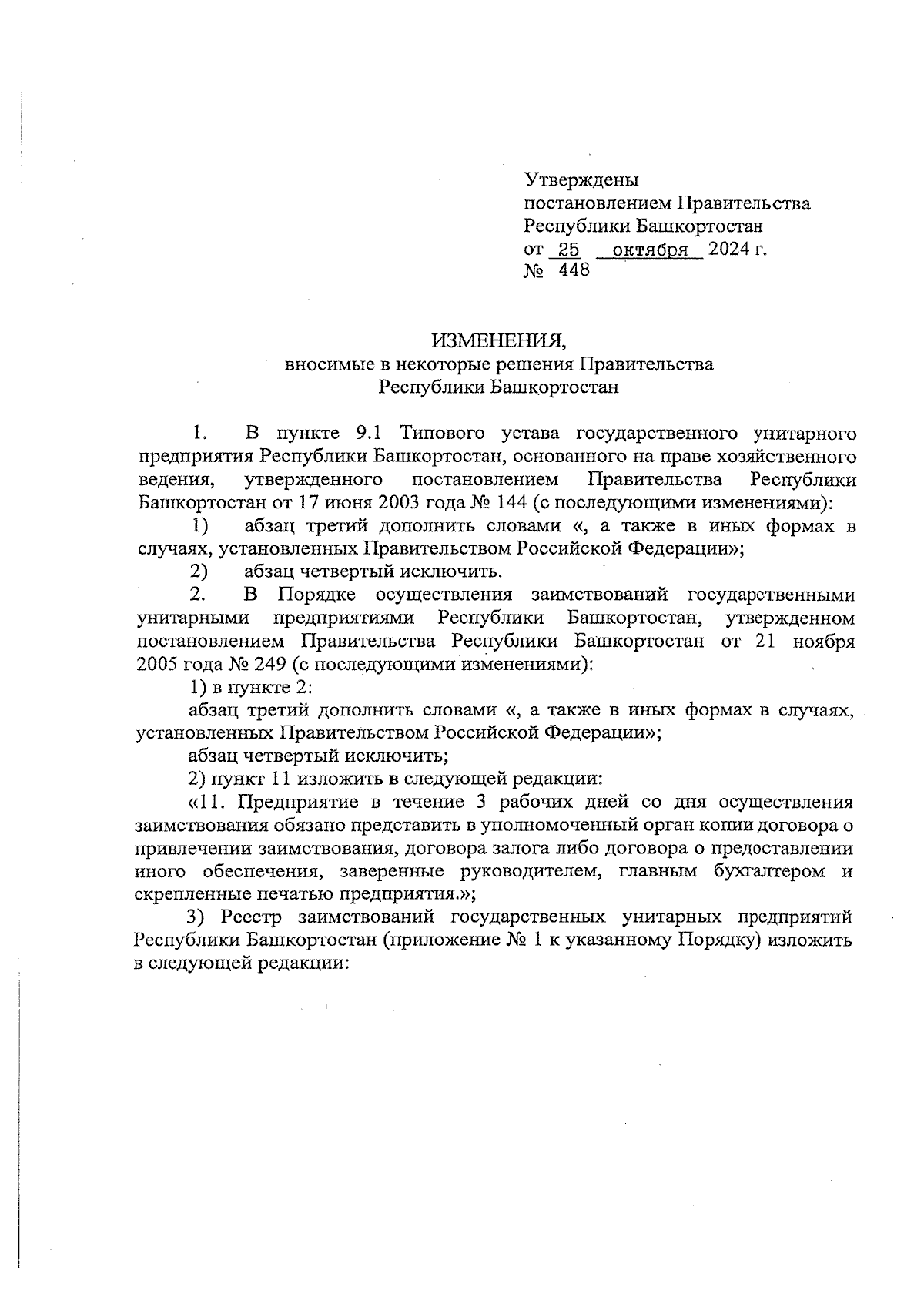 Утверждены
постановлением Правительства
Республики Башкортостан
от 25 октября 2024 г.
№ 448

ИЗМЕНЕНИЯ,
вносимые в некоторые решения Правительства
Республики Башкортостан

1. В пункте 9.1 Типового устава государственного унитарного предприятия Республики Башкортостан, основанного на праве хозяйственного ведения, утвержденного постановлением Правительства Республики Башкортостан от 17 июня 2003 года № 144 (с последующими изменениями):

1) абзац третий дополнить словами «, а также в иных формах в случаях, установленных Правительством Российской Федерации»;

2) абзац четвертый исключить.

2. В Порядке осуществления заимствований государственными унитарными предприятиями Республики Башкортостан, утвержденном постановлением Правительства Республики Башкортостан от 21 ноября 2005 года № 249 (с последующими изменениями):

1) в пункте 2:

абзац третий дополнить словами «, а также в иных формах в случаях, установленных Правительством Российской Федерации»;

абзац четвертый исключить;

2) пункт 11 изложить в следующей редакции:

«11. Предприятие в течение 3 рабочих дней со дня осуществления заимствования обязано представить в уполномоченный орган копии договора о привлечении заимствования, договора залога либо договора о предоставлении иного обеспечения, заверенные руководителем, главным бухгалтером и скрепленные печатью предприятия.»;

3) Реестр заимствований государственных унитарных предприятий Республики Башкортостан (приложение № 1 к указанному Порядку) изложить в следующей редакции: